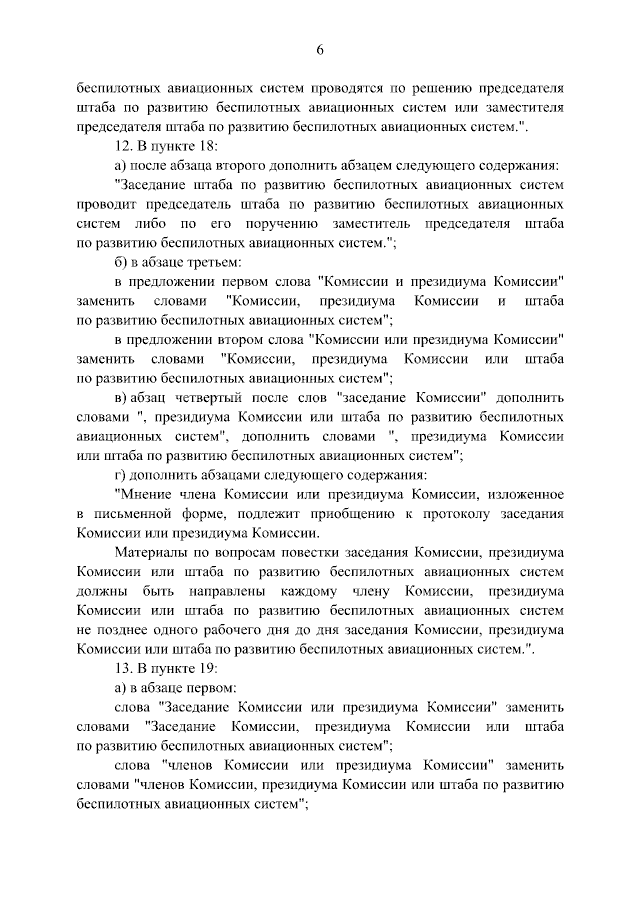 6

беспилотных авиационных систем проводятся по решению председателя штаба по развитию беспилотных авиационных систем или заместителя председателя штаба по развитию беспилотных авиационных систем.".

12. В пункте 18:

а) после абзаца второго дополнить абзацем следующего содержания:

"Заседание штаба по развитию беспилотных авиационных систем проводит председатель штаба по развитию беспилотных авиационных систем либо по его поручению заместитель председателя штаба по развитию беспилотных авиационных систем.";

б) в абзаце третьем:

в предложении первом слова "Комиссии и президиума Комиссии" заменить словами "Комиссии, президиума Комиссии и штаба по развитию беспилотных авиационных систем";

в предложении втором слова "Комиссии или президиума Комиссии" заменить словами "Комиссии, президиума Комиссии или штаба по развитию беспилотных авиационных систем";

в) абзац четвертый после слов "заседание Комиссии" дополнить словами ", президиума Комиссии или штаба по развитию беспилотных авиационных систем", дополнить словами ", президиума Комиссии или штаба по развитию беспилотных авиационных систем";

г) дополнить абзацами следующего содержания:

"Мнение члена Комиссии или президиума Комиссии, изложенное в письменной форме, подлежит приобщению к протоколу заседания Комиссии или президиума Комиссии.

Материалы по вопросам повестки заседания Комиссии, президиума Комиссии или штаба по развитию беспилотных авиационных систем должны быть направлены каждому члену Комиссии, президиума Комиссии или штаба по развитию беспилотных авиационных систем не позднее одного рабочего дня до дня заседания Комиссии, президиума Комиссии или штаба по развитию беспилотных авиационных систем.".

13. В пункте 19:

а) в абзаце первом:

слова "Заседание Комиссии или президиума Комиссии" заменить словами "Заседание Комиссии, президиума Комиссии или штаба по развитию беспилотных авиационных систем";

слова "членов Комиссии или президиума Комиссии" заменить словами "членов Комиссии, президиума Комиссии или штаба по развитию беспилотных авиационных систем";